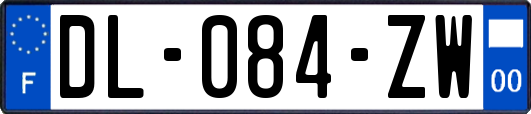 F

DL-084-ZW

00